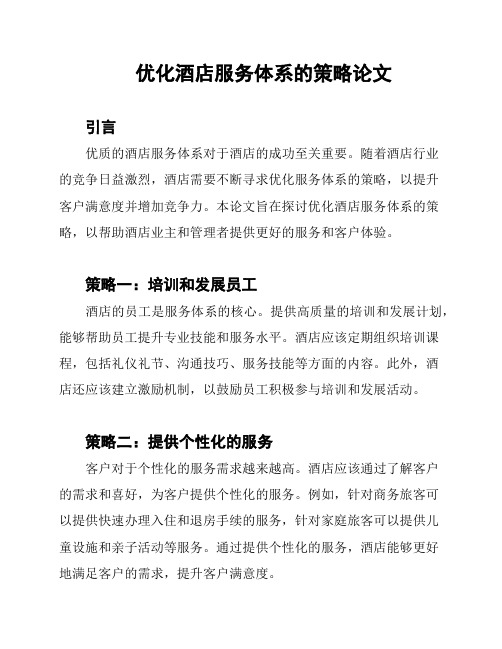 优化酒店服务体系的策略论文

引言

优质的酒店服务体系对于酒店的成功至关重要。随着酒店行业的竞争日益激烈，酒店需要不断寻求优化服务体系的策略，以提升客户满意度并增加竞争力。本论文旨在探讨优化酒店服务体系的策略，以帮助酒店业主和管理者提供更好的服务和客户体验。

策略一：培训和发展员工

酒店的员工是服务体系的核心。提供高质量的培训和发展计划，能够帮助员工提升专业技能和服务水平。酒店应该定期组织培训课程，包括礼仪礼节、沟通技巧、服务技能等方面的内容。此外，酒店还应该建立激励机制，以鼓励员工积极参与培训和发展活动。

策略二：提供个性化的服务

客户对于个性化的服务需求越来越高。酒店应该通过了解客户的需求和喜好，为客户提供个性化的服务。例如，针对商务旅客可以提供快速办理入住和退房手续的服务，针对家庭旅客可以提供儿童设施和亲子活动等服务。通过提供个性化的服务，酒店能够更好地满足客户的需求，提升客户满意度。